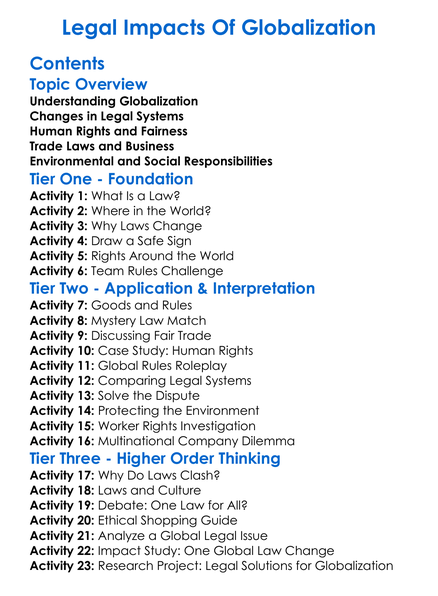 Legal Impacts Of Globalization

Contents

Topic Overview

Understanding Globalization
Changes in Legal Systems
Human Rights and Fairness
Trade Laws and Business
Environmental and Social Responsibilities

Tier One - Foundation

Activity 1: What Is a Law?
Activity 2: Where in the World?
Activity 3: Why Laws Change
Activity 4: Draw a Safe Sign
Activity 5: Rights Around the World
Activity 6: Team Rules Challenge

Tier Two - Application & Interpretation

Activity 7: Goods and Rules
Activity 8: Mystery Law Match
Activity 9: Discussing Fair Trade
Activity 10: Case Study: Human Rights
Activity 11: Global Rules Roleplay
Activity 12: Comparing Legal Systems
Activity 13: Solve the Dispute
Activity 14: Protecting the Environment
Activity 15: Worker Rights Investigation
Activity 16: Multinational Company Dilemma

Tier Three - Higher Order Thinking

Activity 17: Why Do Laws Clash?
Activity 18: Laws and Culture
Activity 19: Debate: One Law for All?
Activity 20: Ethical Shopping Guide
Activity 21: Analyze a Global Legal Issue
Activity 22: Impact Study: One Global Law Change
Activity 23: Research Project: Legal Solutions for Globalization